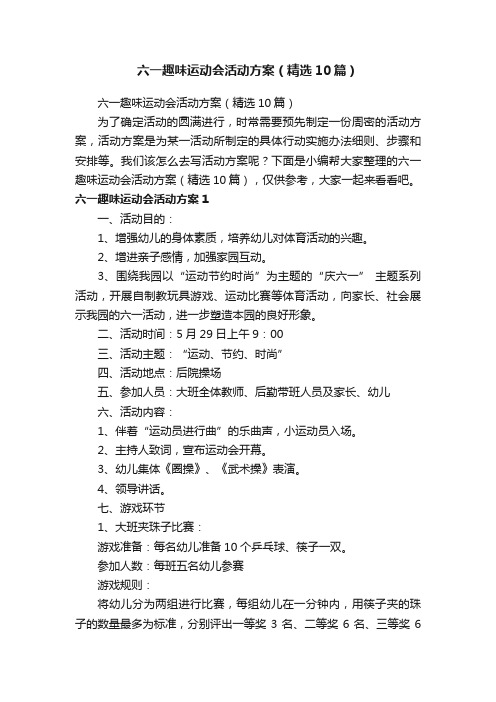 六一趣味运动会活动方案（精选10篇）

六一趣味运动会活动方案（精选10篇）

为了确定活动的圆满进行，时常需要预先制定一份周密的活动方案，活动方案是为某一活动所制定的具体行动实施办法细则、步骤和安排等。我们该怎么去写活动方案呢？下面是小编帮大家整理的六一趣味运动会活动方案（精选10篇），仅供参考，大家一起来看看吧。

六一趣味运动会活动方案1

一、活动目的：

1、增强幼儿的身体素质，培养幼儿对体育活动的兴趣。

2、增进亲子感情，加强家园互动。

3、围绕我园以“运动节约时尚”为主题的“庆六一” 主题系列活动，开展自制教玩具游戏、运动比赛等体育活动，向家长、社会展示我园的六一活动，进一步塑造本园的良好形象。

二、活动时间：5月29日上午9：00

三、活动主题：“运动、节约、时尚”

四、活动地点：后院操场

五、参加人员：大班全体教师、后勤带班人员及家长、幼儿

六、活动内容：

1、伴着“运动员进行曲”的乐曲声，小运动员入场。

2、主持人致词，宣布运动会开幕。

3、幼儿集体《圈操》、《武术操》表演。

4、领导讲话。

七、游戏环节

1、大班夹珠子比赛：

游戏准备：每名幼儿准备10个乒乓球、筷子一双。

参加人数：每班五名幼儿参赛

游戏规则：

将幼儿分为两组进行比赛，每组幼儿在一分钟内，用筷子夹的珠子的数量最多为标准，分别评出一等奖 3 名、二等奖 6 名、三等奖 6